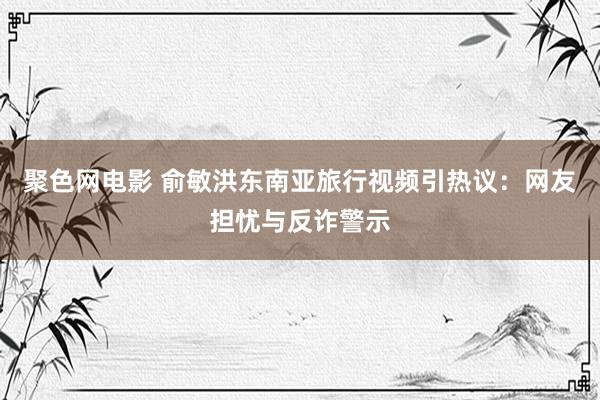 聚色网电影 俞敏洪东南亚旅行视频引热议：网友担忧与反诈警示